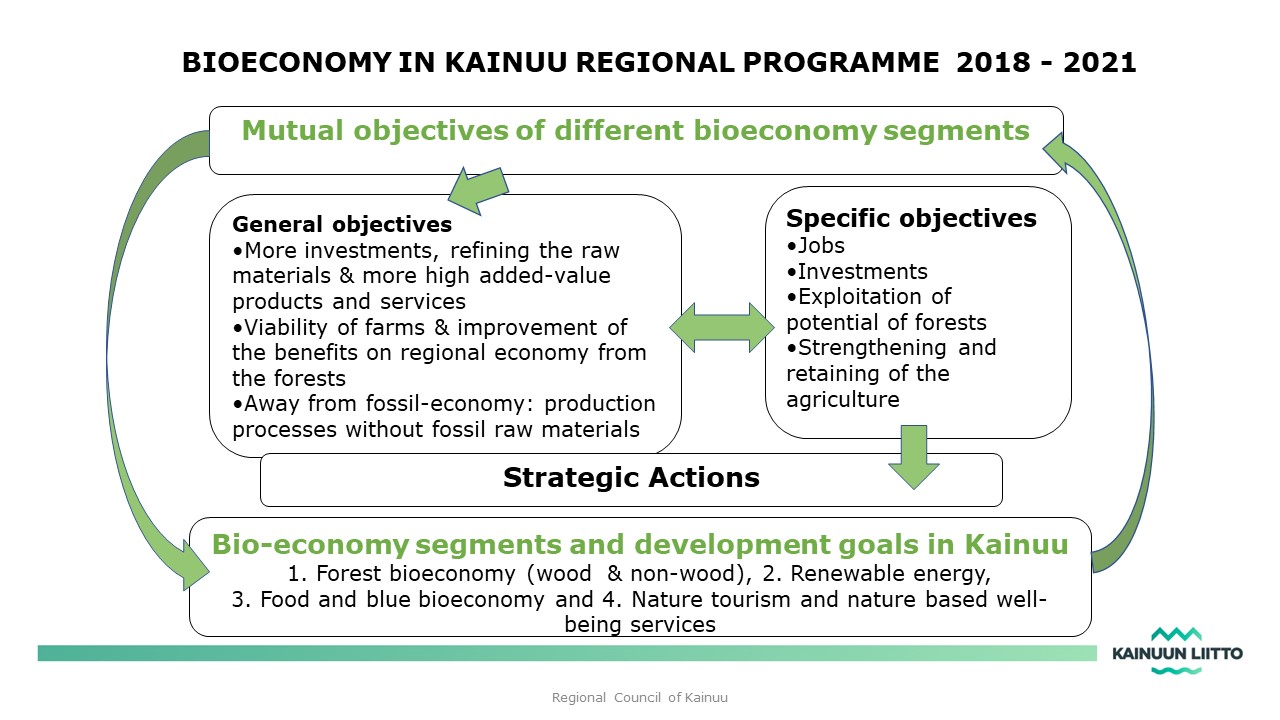 BIOECONOMY IN KAINUU REGIONAL PROGRAMME 2018 - 2021

Mutual objectives of different bioeconomy segments

General objectives
•More investments, refining the raw materials & more high added-value products and services
•Viability of farms & improvement of the benefits on regional economy from the forests
•Away from fossil-economy: production processes without fossil raw materials

Specific objectives
•Jobs
•Investments
•Exploitation of potential of forests
•Strengthening and retaining of the agriculture

Strategic Actions

Bio-economy segments and development goals in Kainuu
1. Forest bioeconomy (wood & non-wood), 2. Renewable energy, 3. Food and blue bioeconomy and 4. Nature tourism and nature based well-being services

KAINUUN LIITTO

Regional Council of Kainuu